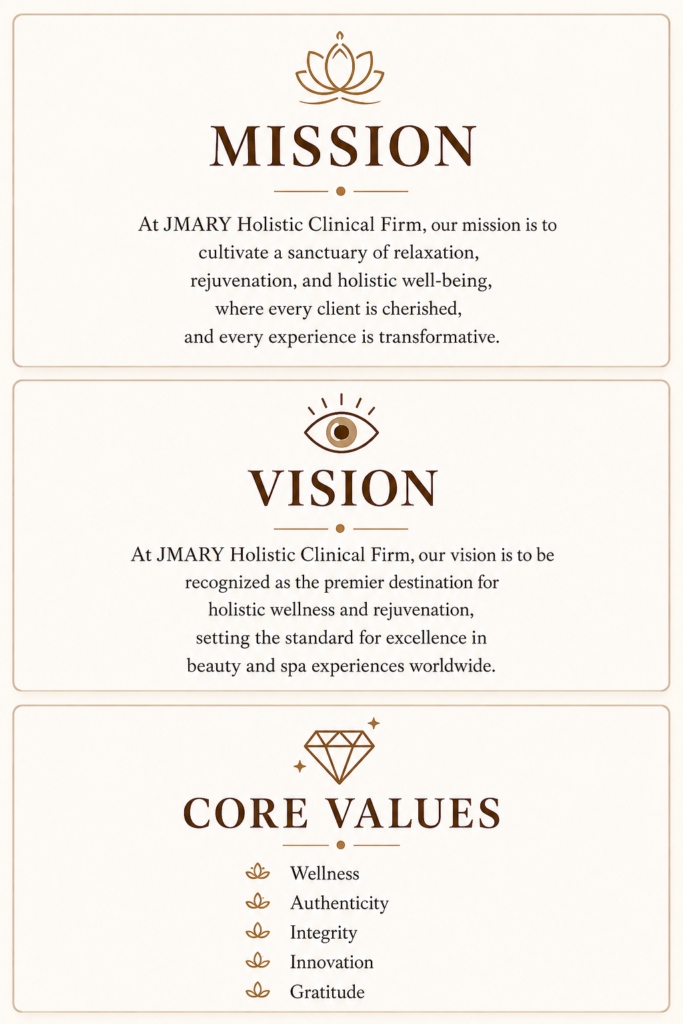 MISSION

At JMARY Holistic Clinical Firm, our mission is to cultivate a sanctuary of relaxation, rejuvenation, and holistic well-being, where every client is cherished, and every experience is transformative.

VISION

At JMARY Holistic Clinical Firm, our vision is to be recognized as the premier destination for holistic wellness and rejuvenation, setting the standard for excellence in beauty and spa experiences worldwide.

CORE VALUES

Wellness
Authenticity
Integrity
Innovation
Gratitude